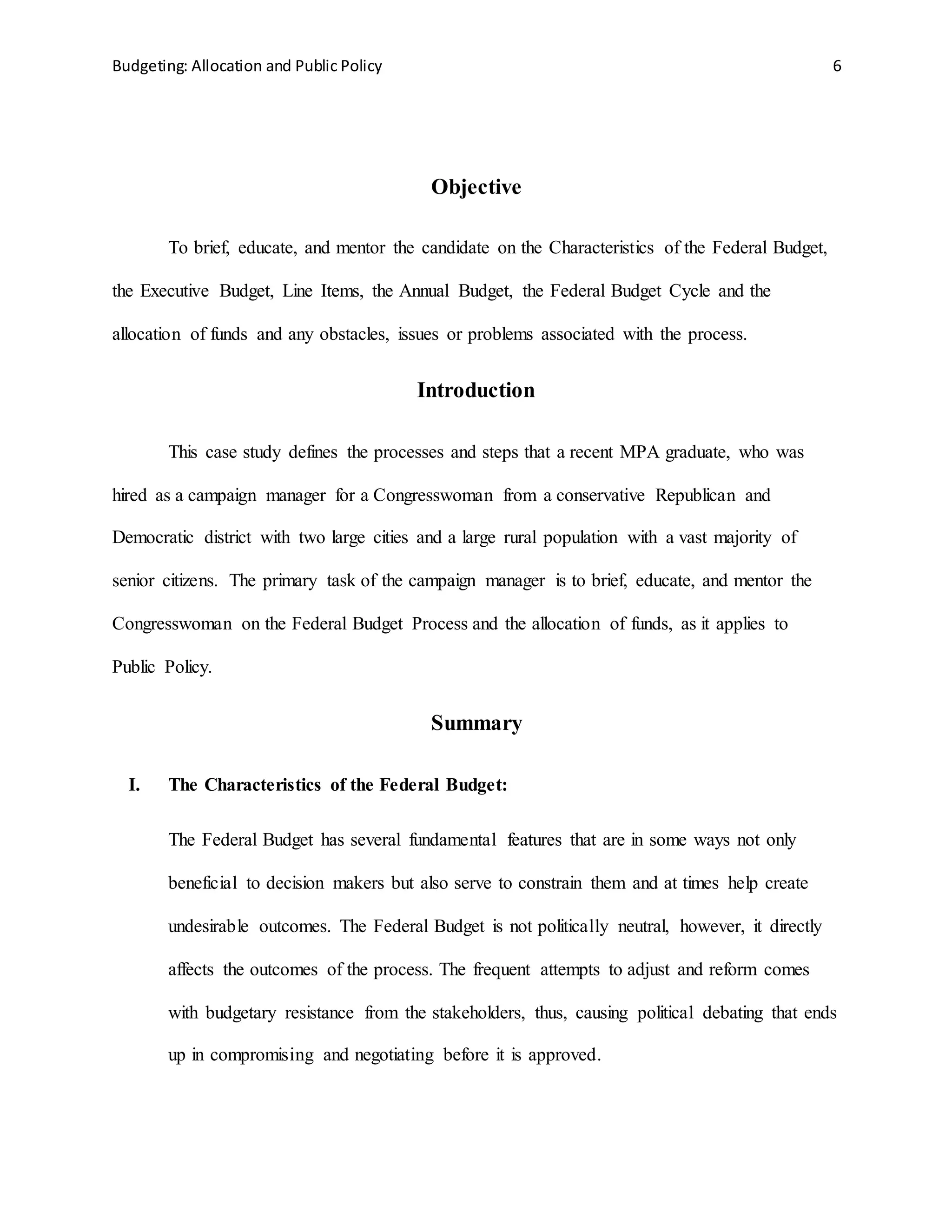 Budgeting: Allocation and Public Policy 6

Objective

To brief, educate, and mentor the candidate on the Characteristics of the Federal Budget, the Executive Budget, Line Items, the Annual Budget, the Federal Budget Cycle and the allocation of funds and any obstacles, issues or problems associated with the process.

Introduction

This case study defines the processes and steps that a recent MPA graduate, who was hired as a campaign manager for a Congresswoman from a conservative Republican and Democratic district with two large cities and a large rural population with a vast majority of senior citizens. The primary task of the campaign manager is to brief, educate, and mentor the Congresswoman on the Federal Budget Process and the allocation of funds, as it applies to Public Policy.

Summary

I. The Characteristics of the Federal Budget:

The Federal Budget has several fundamental features that are in some ways not only beneficial to decision makers but also serve to constrain them and at times help create undesirable outcomes. The Federal Budget is not politically neutral, however, it directly affects the outcomes of the process. The frequent attempts to adjust and reform comes with budgetary resistance from the stakeholders, thus, causing political debating that ends up in compromising and negotiating before it is approved.